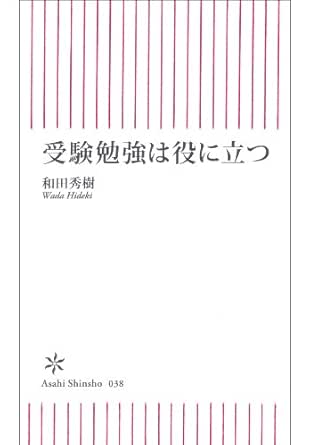 受験勉強は役に立つ

和田秀樹
Wada Hideki

Asahi Shinsho 038